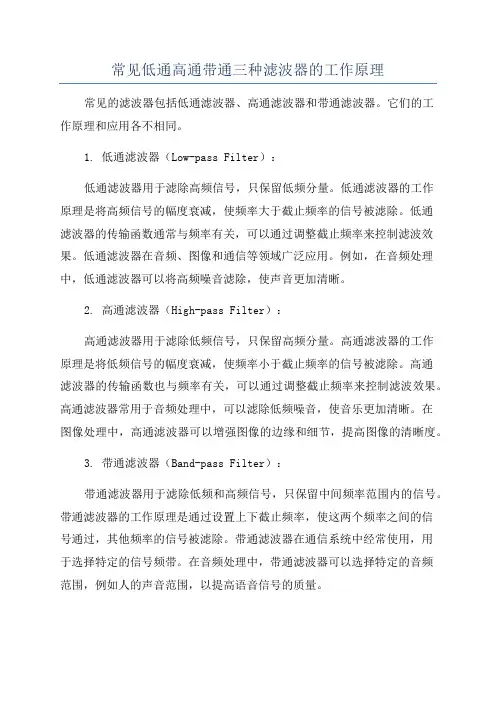 常见低通高通带通三种滤波器的工作原理

常见的滤波器包括低通滤波器、高通滤波器和带通滤波器。它们的工作原理和应用各不相同。

1. 低通滤波器（Low-pass Filter）：

低通滤波器用于滤除高频信号，只保留低频分量。低通滤波器的工作原理是将高频信号的幅度衰减，使频率大于截止频率的信号被滤除。低通滤波器的传输函数通常与频率有关，可以通过调整截止频率来控制滤波效果。低通滤波器在音频、图像和通信等领域广泛应用。例如，在音频处理中，低通滤波器可以将高频噪音滤除，使声音更加清晰。

2. 高通滤波器（High-pass Filter）：

高通滤波器用于滤除低频信号，只保留高频分量。高通滤波器的工作原理是将低频信号的幅度衰减，使频率小于截止频率的信号被滤除。高通滤波器的传输函数也与频率有关，可以通过调整截止频率来控制滤波效果。高通滤波器常用于音频处理中，可以滤除低频噪音，使音乐更加清晰。在图像处理中，高通滤波器可以增强图像的边缘和细节，提高图像的清晰度。

3. 带通滤波器（Band-pass Filter）：

带通滤波器用于滤除低频和高频信号，只保留中间频率范围内的信号。带通滤波器的工作原理是通过设置上下截止频率，使这两个频率之间的信号通过，其他频率的信号被滤除。带通滤波器在通信系统中经常使用，用于选择特定的信号频带。在音频处理中，带通滤波器可以选择特定的音频范围，例如人的声音范围，以提高语音信号的质量。